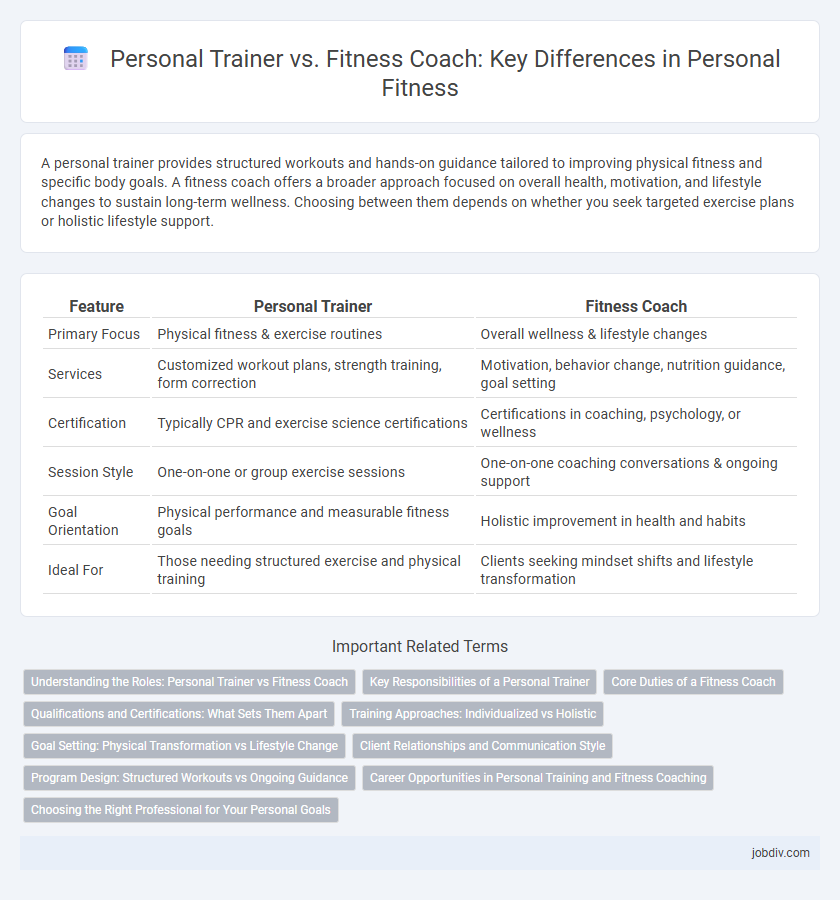 Personal Trainer vs. Fitness Coach: Key Differences in Personal Fitness

A personal trainer provides structured workouts and hands-on guidance tailored to improving physical fitness and specific body goals. A fitness coach offers a broader approach focused on overall health, motivation, and lifestyle changes to sustain long-term wellness. Choosing between them depends on whether you seek targeted exercise plans or holistic lifestyle support.

| Feature | Personal Trainer | Fitness Coach |
|---|---|---|
| Primary Focus | Physical fitness & exercise routines | Overall wellness & lifestyle changes |
| Services | Customized workout plans, strength training, form correction | Motivation, behavior change, nutrition guidance, goal setting |
| Certification | Typically CPR and exercise science certifications | Certifications in coaching, psychology, or wellness |
| Session Style | One-on-one or group exercise sessions | One-on-one coaching conversations & ongoing support |
| Goal Orientation | Physical performance and measurable fitness goals | Holistic improvement in health and habits |
| Ideal For | Those needing structured exercise and physical training | Clients seeking mindset shifts and lifestyle transformation |

Important Related Terms

Understanding the Roles: Personal Trainer vs Fitness Coach
Key Responsibilities of a Personal Trainer
Core Duties of a Fitness Coach
Qualifications and Certifications: What Sets Them Apart
Training Approaches: Individualized vs Holistic
Goal Setting: Physical Transformation vs Lifestyle Change
Client Relationships and Communication Style
Program Design: Structured Workouts vs Ongoing Guidance
Career Opportunities in Personal Training and Fitness Coaching
Choosing the Right Professional for Your Personal Goals

jobdiv.com